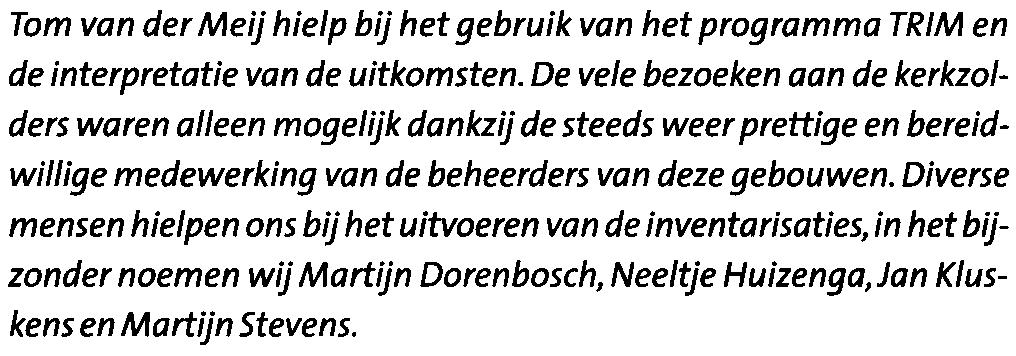 Tom van der Meij hielp bij het gebruik van het programma TRIM en de interpretatie van de uitkomsten. De vele bezoeken aan de kerkzolders waren alleen mogelijk dankzij de steeds weer prettige en bereidwillige medewerking van de beheerders van deze gebouwen. Diverse mensen hielpen ons bij het uitvoeren van de inventarisaties, in het bijzonder noemen wij Martijn Dorenbosch, Neeltje Huizenga, Jan Kluskens en Martijn Stevens.